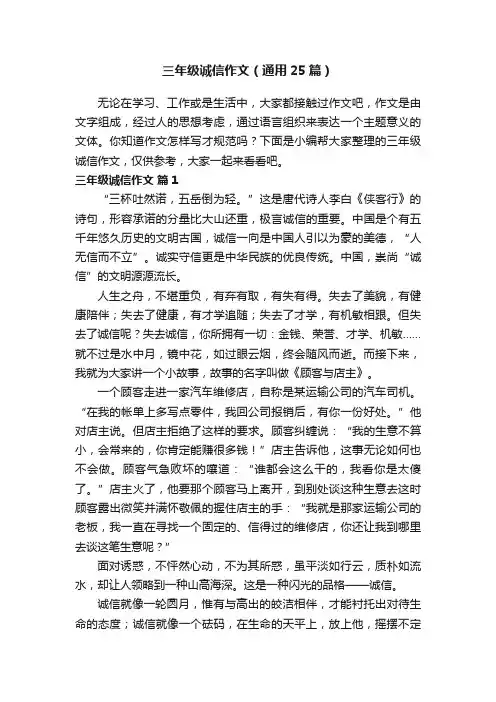 三年级诚信作文（通用25篇）

无论在学习、工作或是生活中，大家都接触过作文吧，作文是由文字组成，经过人的思想考虑，通过语言组织来表达一个主题意义的文体。你知道作文怎样写才规范吗？下面是小编帮大家整理的三年级诚信作文，仅供参考，大家一起来看看吧。

三年级诚信作文 篇1

“三杯吐然诺，五岳倒为轻。”这是唐代诗人李白《侠客行》的诗句，形容承诺的分量比大山还重，极言诚信的重要。中国是个有五千年悠久历史的文明古国，诚信一向是中国人引以为豪的美德，“人无信而不立”。诚实守信更是中华民族的优良传统。中国，崇尚“诚信”的文明源源流长。

人生之舟，不堪重负，有弃有取，有失有得。失去了美貌，有健康陪伴；失去了健康，有才学追随；失去了才学，有机敏相跟。但失去了诚信呢？失去诚信，你所拥有一切：金钱、荣誉、才学、机敏……就不过是水中月，镜中花，如过眼云烟，终会随风而逝。而接下来，我就为大家讲一个小故事，故事的名字叫做《顾客与店主》。

一个顾客走进一家汽车维修店，自称是某运输公司的汽车司机。“在我的帐单上多写点零件，我回公司报销后，有你一份好处。”他对店主说。但店主拒绝了这样的要求。顾客纠缠说：“我的生意不算小，会常来的，你肯定能赚很多钱！”店主告诉他，这事无论如何也不会做。顾客气急败坏的嚷道：“谁都会这么干的，我看你是太傻了。”店主火了，他要那个顾客马上离开，到别处谈这种生意去这时顾客露出微笑并满怀敬佩的握住店主的手：“我就是那家运输公司的老板，我一直在寻找一个固定的、信得过的维修店，你还让我到哪里去谈这笔生意呢？”

面对诱惑，不怦然心动，不为其所惑，虽平淡如行云，质朴如流水，却让人领略到一种山高海深。这是一种闪光的品格——诚信。

诚信就像一轮圆月，惟有与高出的皎洁相伴，才能衬托出对待生命的态度；诚信就像一个砝码，在生命的天平上，放上他，摇摆不定